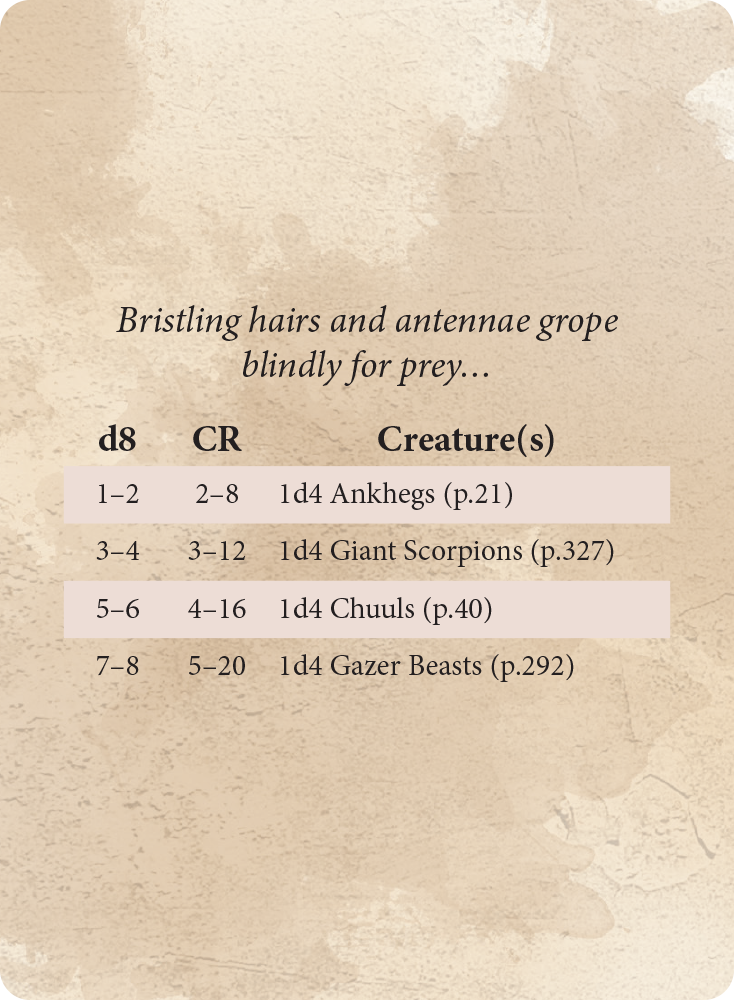 Bristling hairs and antennae grope blindly for prey…

| d8 | CR | Creature(s) |
|---|---|---|
| 1–2 | 2–8 | 1d4 Ankhegs (p.21) |
| 3–4 | 3–12 | 1d4 Giant Scorpions (p.327) |
| 5–6 | 4–16 | 1d4 Chuuls (p.40) |
| 7–8 | 5–20 | 1d4 Gazer Beasts (p.292) |